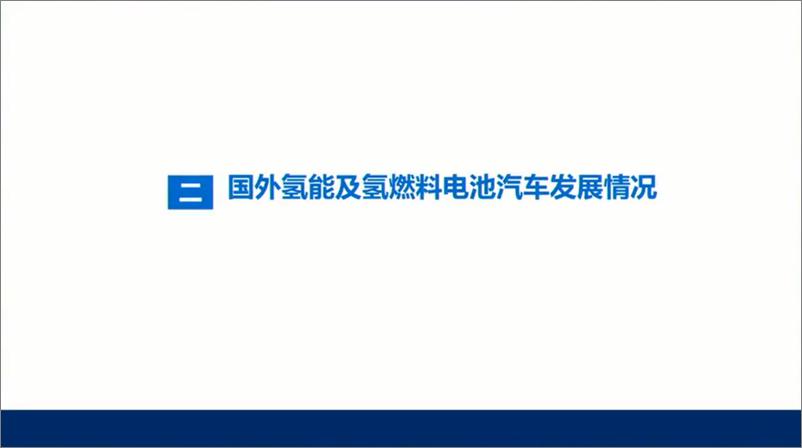 二 国外氢能及氢燃料电池汽车发展情况